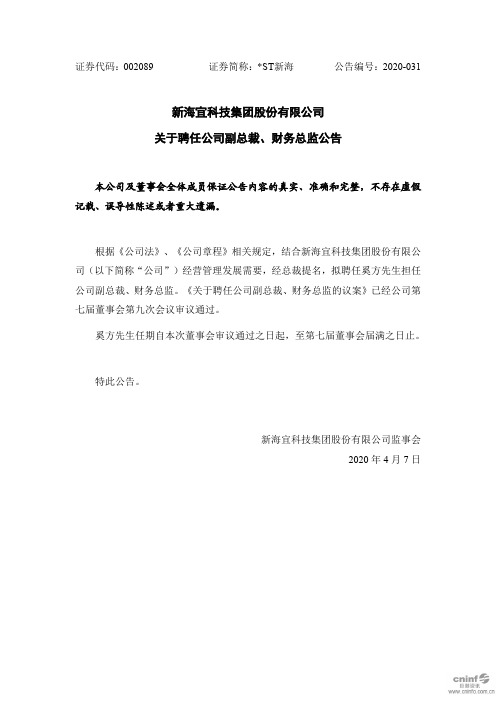 证券代码：002089 证券简称：*ST新海 公告编号：2020-031

新海宜科技集团股份有限公司

关于聘任公司副总裁、财务总监公告

本公司及董事会全体成员保证公告内容的真实、准确和完整，不存在虚假记载、误导性陈述或者重大遗漏。

根据《公司法》、《公司章程》相关规定，结合新海宜科技集团股份有限公司（以下简称“公司”）经营管理发展需要，经总裁提名，拟聘任奚方先生担任公司副总裁、财务总监。《关于聘任公司副总裁、财务总监的议案》已经公司第七届董事会第九次会议审议通过。

奚方先生任期自本次董事会审议通过之日起，至第七届董事会届满之日止。

特此公告。

新海宜科技集团股份有限公司监事会

2020 年 4 月 7 日

cninf 巨潮资讯 www.cninfo.com.cn